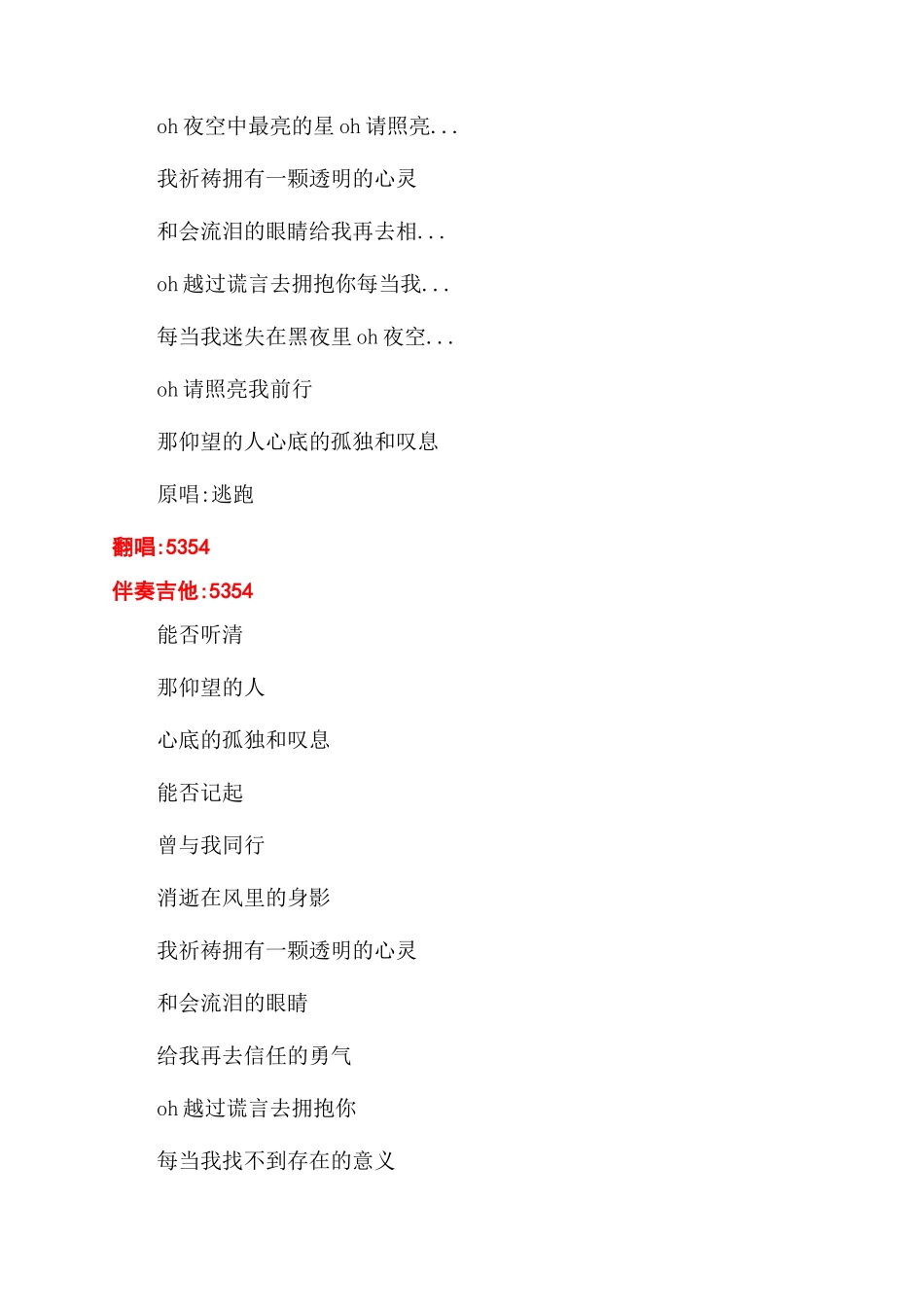 oh 夜空中最亮的星 oh 请照亮...

我祈祷拥有一颗透明的心灵

和会流泪的眼睛给我再去相...

oh 越过谎言去拥抱你每当我...

每当我迷失在黑夜里 oh 夜空...

oh 请照亮我前行

那仰望的人心底的孤独和叹息

原唱:逃跑

翻唱:5354

伴奏吉他:5354

能否听清

那仰望的人

心底的孤独和叹息

能否记起

曾与我同行

消逝在风里的身影

我祈祷拥有一颗透明的心灵

和会流泪的眼睛

给我再去信任的勇气

oh 越过谎言去拥抱你

每当我找不到存在的意义